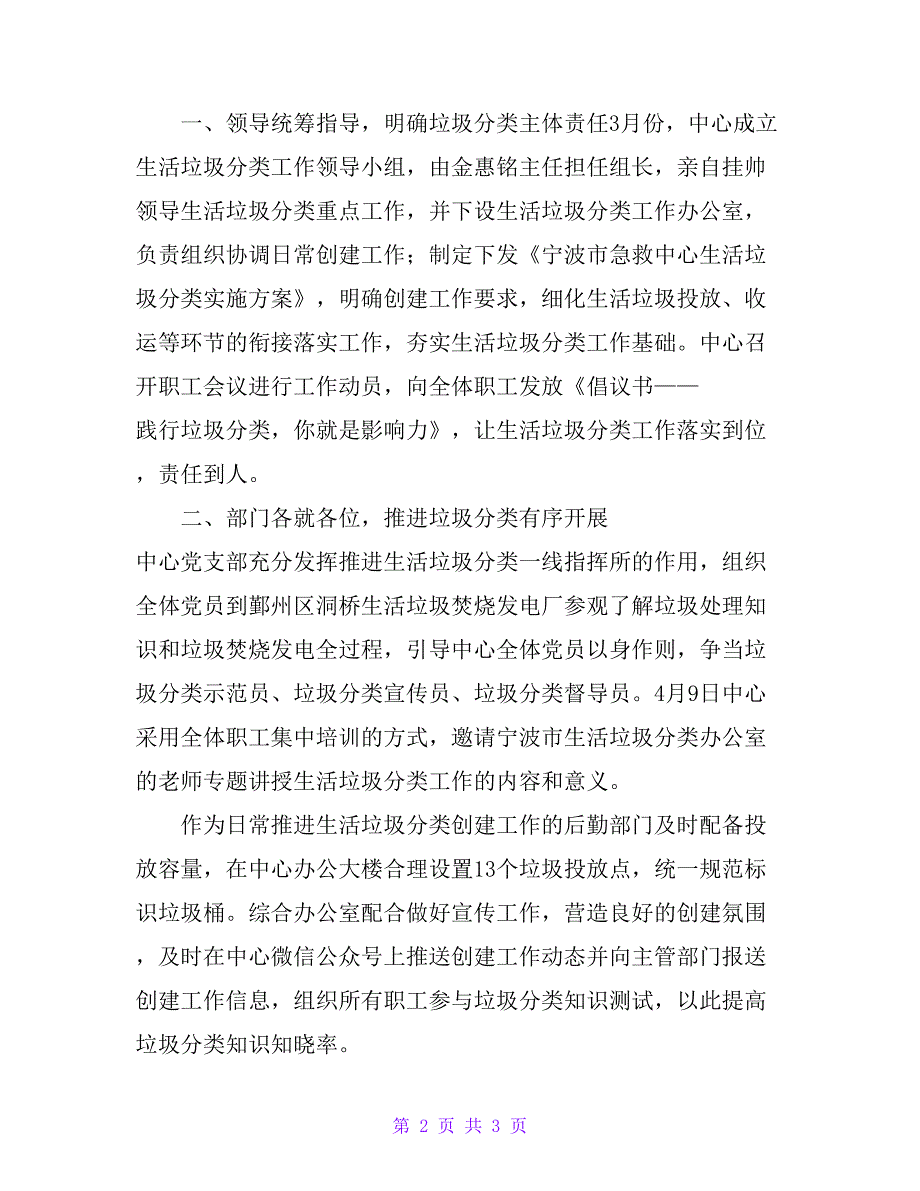 一、领导统筹指导，明确垃圾分类主体责任3月份，中心成立生活垃圾分类工作领导小组，由金惠铭主任担任组长，亲自挂帅领导生活垃圾分类重点工作，并下设生活垃圾分类工作办公室，负责组织协调日常创建工作；制定下发《宁波市急救中心生活垃圾分类实施方案》，明确创建工作要求，细化生活垃圾投放、收运等环节的衔接落实工作，夯实生活垃圾分类工作基础。中心召开职工会议进行工作动员，向全体职工发放《倡议书——践行垃圾分类，你就是影响力》，让生活垃圾分类工作落实到位，责任到人。

二、部门各就各位，推进垃圾分类有序开展

中心党支部充分发挥推进生活垃圾分类一线指挥所的作用，组织全体党员到鄞州区洞桥生活垃圾焚烧发电厂参观了解垃圾处理知识和垃圾焚烧发电全过程，引导中心全体党员以身作则，争当垃圾分类示范员、垃圾分类宣传员、垃圾分类督导员。4月9日中心采用全体职工集中培训的方式，邀请宁波市生活垃圾分类办公室的老师专题讲授生活垃圾分类工作的内容和意义。

作为日常推进生活垃圾分类创建工作的后勤部门及时配备投放容量，在中心办公大楼合理设置13个垃圾投放点，统一规范标识垃圾桶。综合办公室配合做好宣传工作，营造良好的创建氛围，及时在中心微信公众号上推送创建工作动态并向主管部门报送创建工作信息，组织所有职工参与垃圾分类知识测试，以此提高垃圾分类知识知晓率。

第 2 页 共 3 页